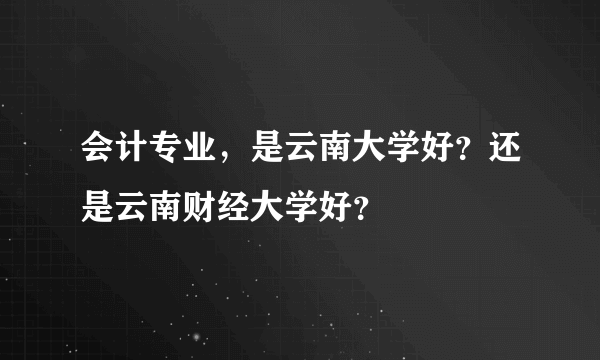 会计专业，是云南大学好？还是云南财经大学好？